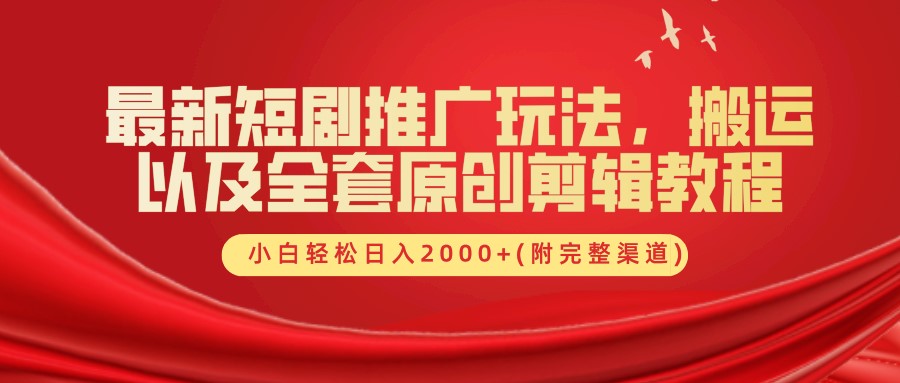 最新短剧推广玩法，搬运以及全套原创剪辑教程

小白轻松日入2000+(附完整渠道)